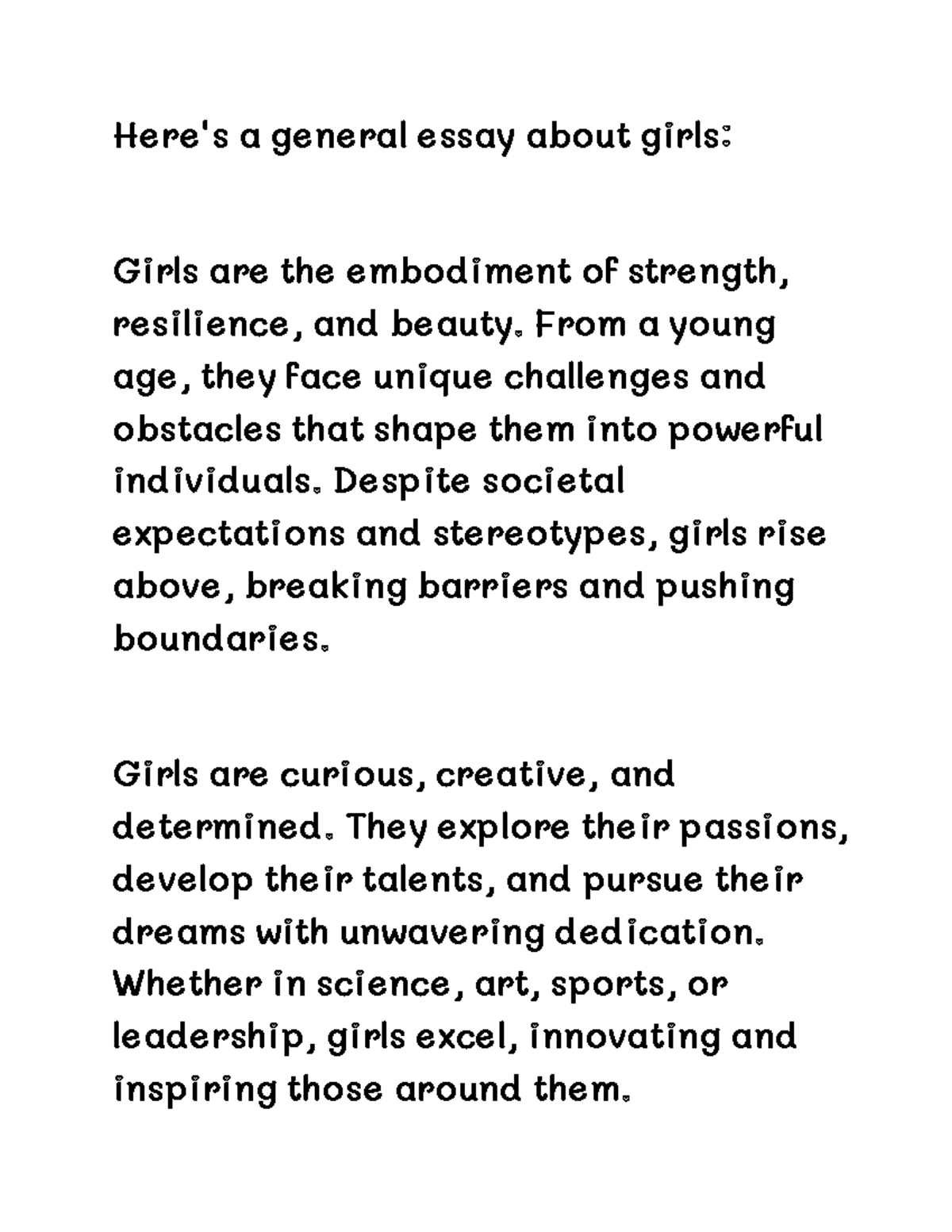 Here's a general essay about girls:

Girls are the embodiment of strength, resilience, and beauty. From a young age, they face unique challenges and obstacles that shape them into powerful individuals. Despite societal expectations and stereotypes, girls rise above, breaking barriers and pushing boundaries.

Girls are curious, creative, and determined. They explore their passions, develop their talents, and pursue their dreams with unwavering dedication. Whether in science, art, sports, or leadership, girls excel, innovating and inspiring those around them.